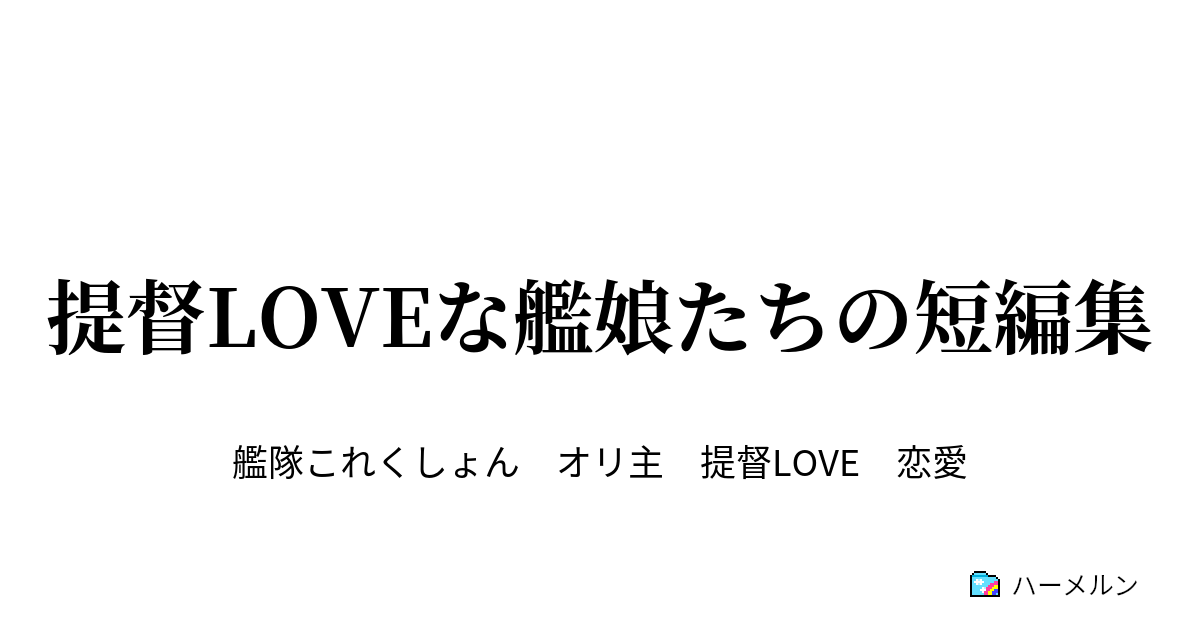 提督LOVEな艦娘たちの短編集

艦隊これくしょん　オリ主　提督LOVE　恋愛

ハーメルン